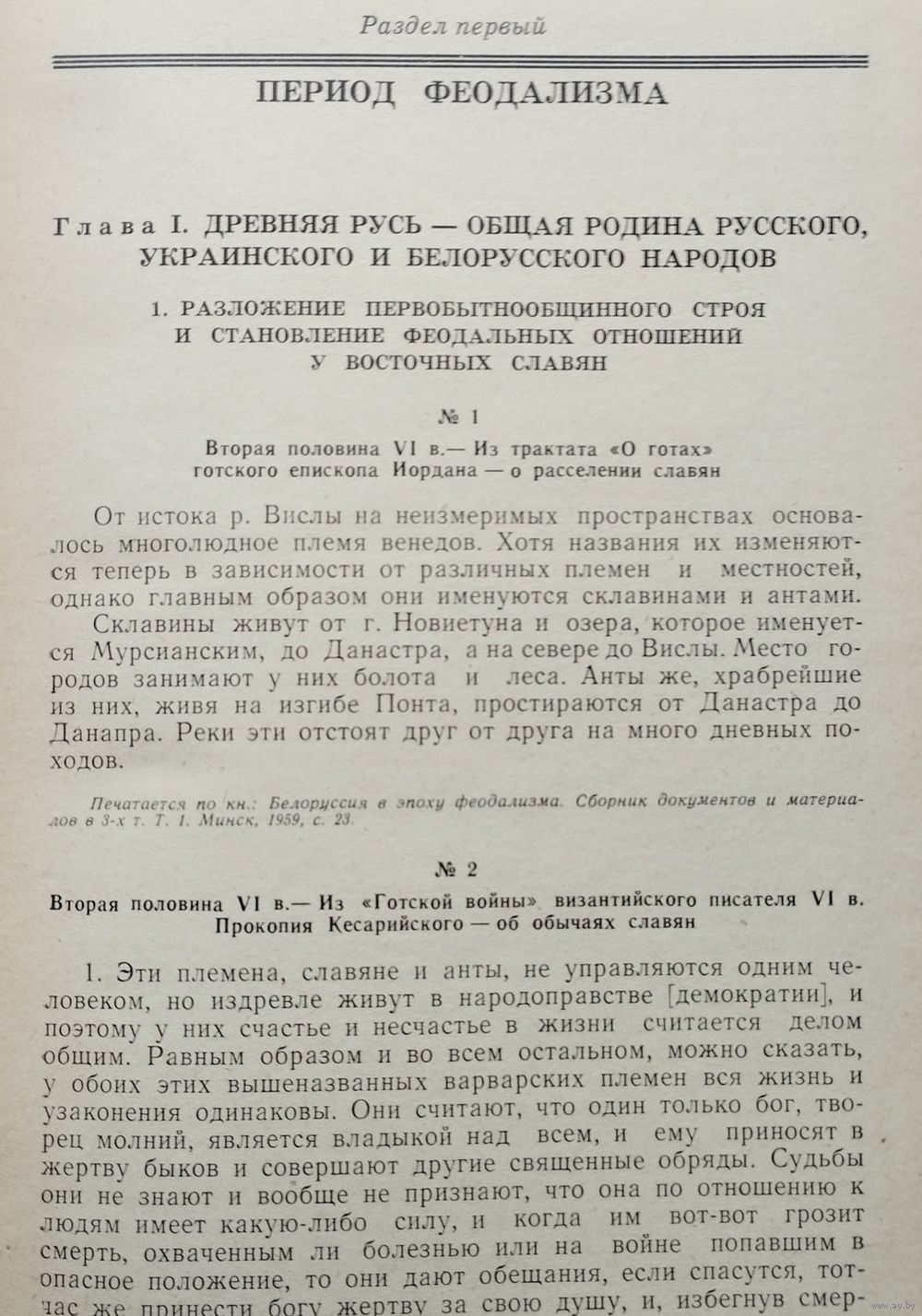 Раздел первый

ПЕРИОД ФЕОДАЛИЗМА

Глава I. ДРЕВНЯЯ РУСЬ — ОБЩАЯ РОДИНА РУССКОГО, УКРАИНСКОГО И БЕЛОРУССКОГО НАРОДОВ

1. РАЗЛОЖЕНИЕ ПЕРВОБЫТНООБЩИННОГО СТРОЯ И СТАНОВЛЕНИЕ ФЕОДАЛЬНЫХ ОТНОШЕНИЙ У ВОСТОЧНЫХ СЛАВЯН

№ 1

Вторая половина VI в.— Из трактата «О готах» готского епископа Иордана — о расселении славян

От истока р. Вислы на неизмеримых пространствах основалось многолюдное племя венедов. Хотя названия их изменяются теперь в зависимости от различных племен и местностей, однако главным образом они именуются склавинами и антами.

Склавины живут от г. Новиетуна и озера, которое именуется Мурсианским, до Данастра, а на севере до Вислы. Место городов занимают у них болота и леса. Анты же, храбрейшие из них, живя на изгибе Понта, простираются от Данастра до Данапра. Реки эти отстоят друг от друга на много дневных походов.

Печатается по кн.: Белоруссия в эпоху феодализма. Сборник документов и материалов в 3-х т. Т. 1. Минск, 1959, с. 23.

№ 2

Вторая половина VI в.— Из «Готской войны» византийского писателя VI в. Прокопия Кесарийского — об обычаях славян

1. Эти племена, славяне и анты, не управляются одним человеком, но издревле живут в народоправстве [демократии], и поэтому у них счастье и несчастье в жизни считается делом общим. Равным образом и во всем остальном, можно сказать, у обоих этих вышеназванных варварских племен вся жизнь и узаконения одинаковы. Они считают, что один только бог, творец молний, является владыкой над всем, и ему приносят в жертву быков и совершают другие священные обряды. Судьбы они не знают и вообще не признают, что она по отношению к людям имеет какую-либо силу, и когда им вот-вот грозит смерть, охваченным ли болезнью или на войне попавшим в опасное положение, то они дают обещания, если спасутся, тотчас же принести богу жертву за свою душу, и, избегнув смер-